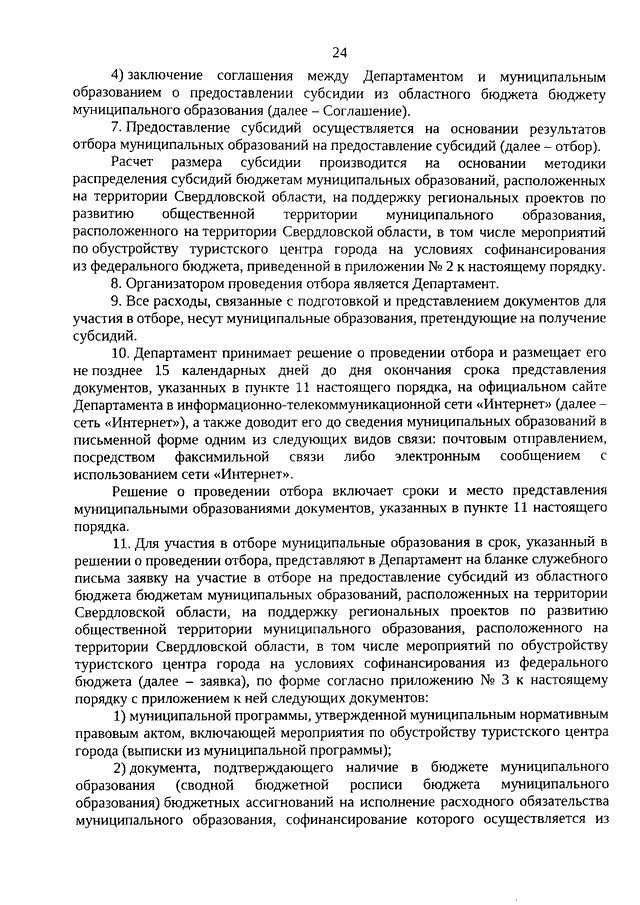 24

4) заключение соглашения между Департаментом и муниципальным образованием о предоставлении субсидии из областного бюджета бюджету муниципального образования (далее – Соглашение).

7. Предоставление субсидий осуществляется на основании результатов отбора муниципальных образований на предоставление субсидий (далее – отбор).

Расчет размера субсидии производится на основании методики распределения субсидий бюджетам муниципальных образований, расположенных на территории Свердловской области, на поддержку региональных проектов по развитию общественной территории муниципального образования, расположенного на территории Свердловской области, в том числе мероприятий по обустройству туристского центра города на условиях софинансирования из федерального бюджета, приведенной в приложении № 2 к настоящему порядку.

8. Организатором проведения отбора является Департамент.

9. Все расходы, связанные с подготовкой и представлением документов для участия в отборе, несут муниципальные образования, претендующие на получение субсидий.

10. Департамент принимает решение о проведении отбора и размещает его не позднее 15 календарных дней до дня окончания срока представления документов, указанных в пункте 11 настоящего порядка, на официальном сайте Департамента в информационно-телекоммуникационной сети «Интернет» (далее – сеть «Интернет»), а также доводит его до сведения муниципальных образований в письменной форме одним из следующих видов связи: почтовым отправлением, посредством факсимильной связи либо электронным сообщением с использованием сети «Интернет».

Решение о проведении отбора включает сроки и место представления муниципальными образованиями документов, указанных в пункте 11 настоящего порядка.

11. Для участия в отборе муниципальные образования в срок, указанный в решении о проведении отбора, представляют в Департамент на бланке служебного письма заявку на участие в отборе на предоставление субсидий из областного бюджета бюджетам муниципальных образований, расположенных на территории Свердловской области, на поддержку региональных проектов по развитию общественной территории муниципального образования, расположенного на территории Свердловской области, в том числе мероприятий по обустройству туристского центра города на условиях софинансирования из федерального бюджета (далее – заявка), по форме согласно приложению № 3 к настоящему порядку с приложением к ней следующих документов:

1) муниципальной программы, утвержденной муниципальным нормативным правовым актом, включающей мероприятия по обустройству туристского центра города (выписки из муниципальной программы);

2) документа, подтверждающего наличие в бюджете муниципального образования (сводной бюджетной росписи бюджета муниципального образования) бюджетных ассигнований на исполнение расходного обязательства муниципального образования, софинансирование которого осуществляется из